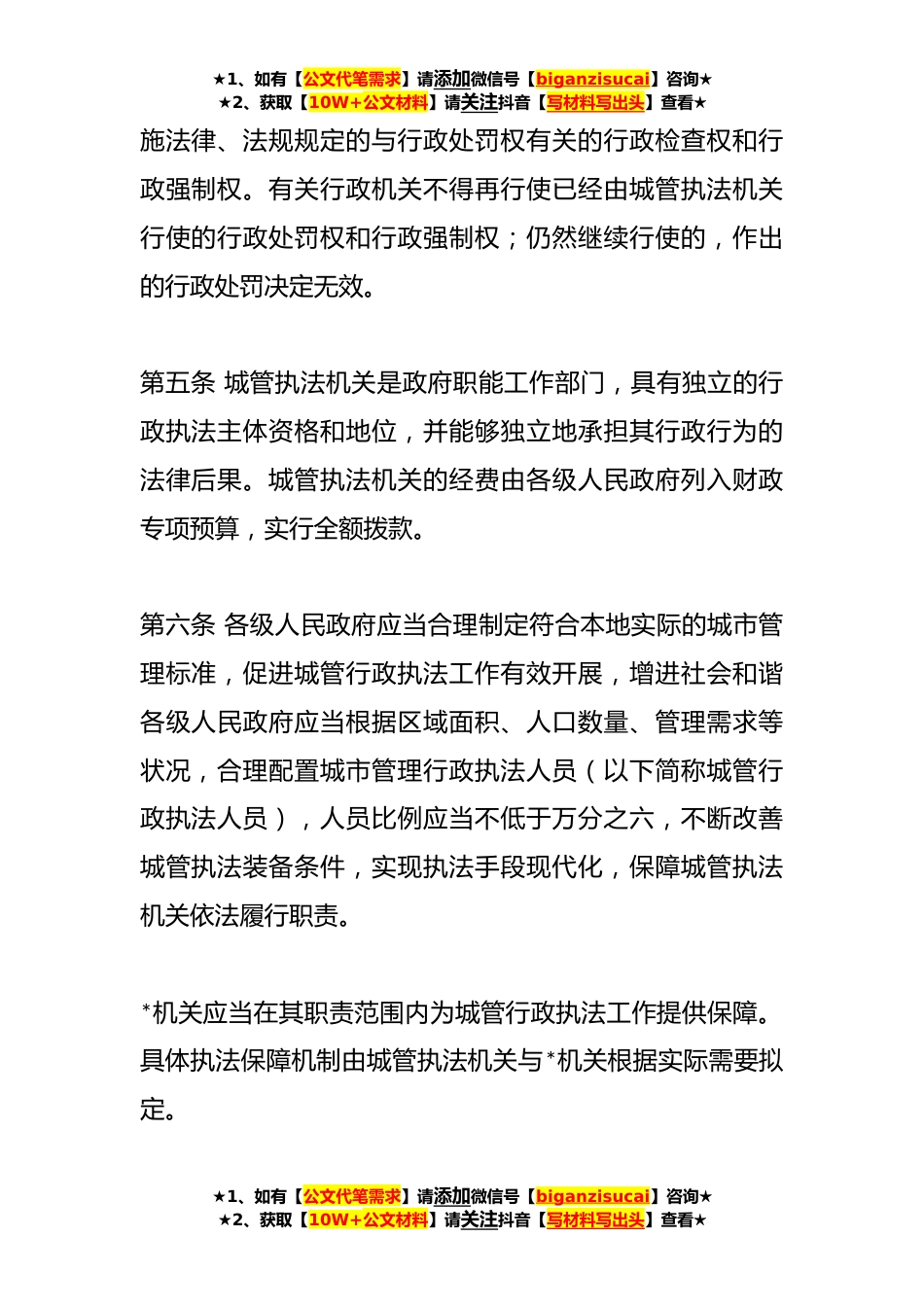 ★1、如有【公文代笔需求】请添加微信号【biganzisucai】咨询★
★2、获取【10W+公文材料】请关注抖音【写材料写出头】查看★

施法律、法规规定的与行政处罚权有关的行政检查权和行政强制权。有关行政机关不得再行使已经由城管执法机关行使的行政处罚权和行政强制权；仍然继续行使的，作出的行政处罚决定无效。

第五条 城管执法机关是政府职能工作部门，具有独立的行政执法主体资格和地位，并能够独立地承担其行政行为的法律后果。城管执法机关的经费由各级人民政府列入财政专项预算，实行全额拨款。

第六条 各级人民政府应当合理制定符合本地实际的城市管理标准，促进城管行政执法工作有效开展，增进社会和谐各级人民政府应当根据区域面积、人口数量、管理需求等状况，合理配置城市管理行政执法人员（以下简称城管行政执法人员），人员比例应当不低于万分之六，不断改善城管执法装备条件，实现执法手段现代化，保障城管执法机关依法履行职责。

*机关应当在其职责范围内为城管行政执法工作提供保障。具体执法保障机制由城管执法机关与*机关根据实际需要拟定。

★1、如有【公文代笔需求】请添加微信号【biganzisucai】咨询★
★2、获取【10W+公文材料】请关注抖音【写材料写出头】查看★